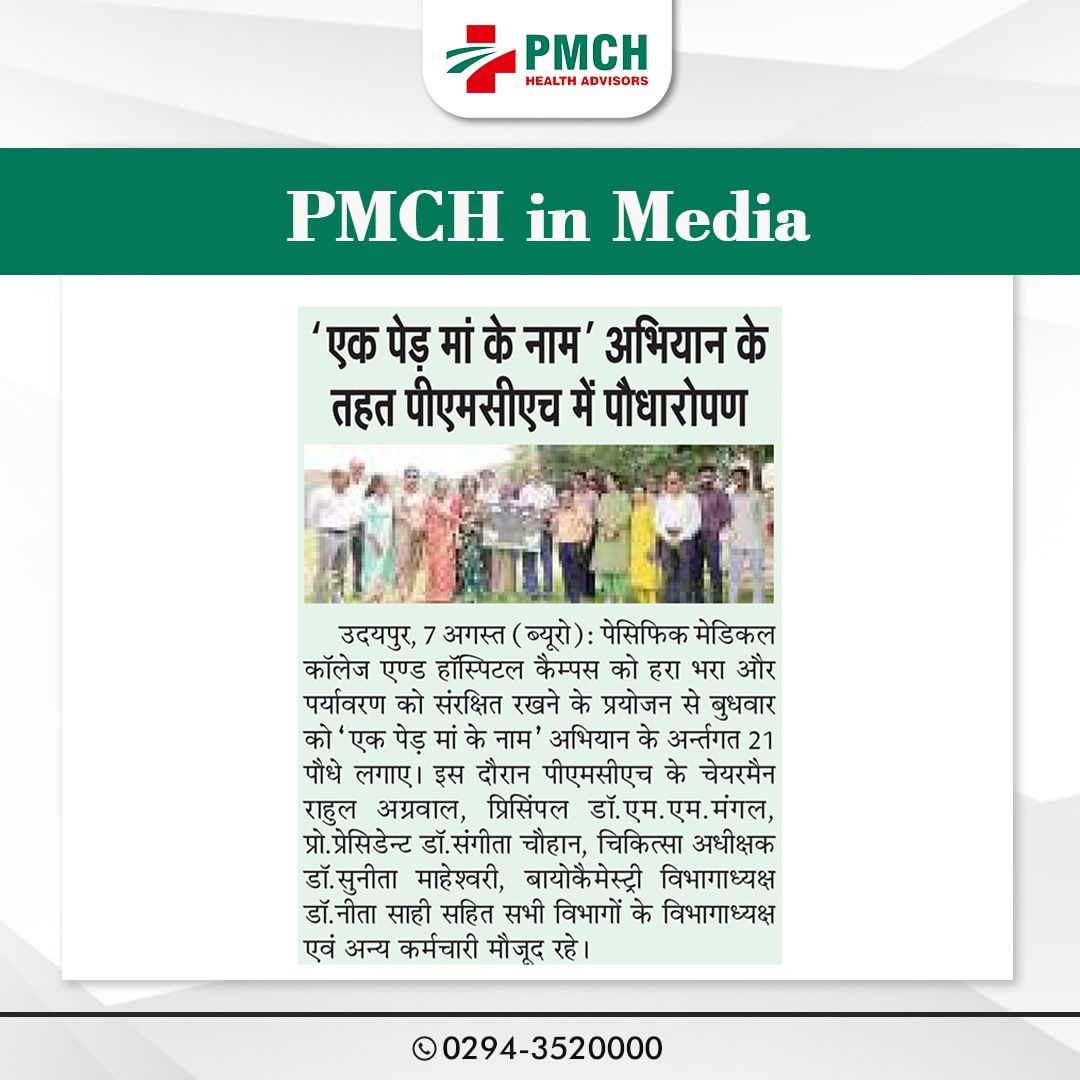 PMCH
HEALTH ADVISORS

PMCH in Media

'एक पेड़ मां के नाम' अभियान के तहत पीएमसीएच में पौधारोपण

उदयपुर, 7 अगस्त (ब्यूरो): पेसिफिक मेडिकल कॉलेज एण्ड हॉस्पिटल कैम्पस को हरा भरा और पर्यावरण को संरक्षित रखने के प्रयोजन से बुधवार को 'एक पेड़ मां के नाम' अभियान के अर्न्तगत 21 पौधे लगाए। इस दौरान पीएमसीएच के चेयरमैन राहुल अग्रवाल, प्रिसिंपल डॉ.एम.एम.मंगल, प्रो.प्रेसिडेन्ट डॉ.संगीता चौहान, चिकित्सा अधीक्षक डॉ.सुनीता माहेश्वरी, बायोकैमेस्ट्री विभागाध्यक्ष डॉ.नीता साही सहित सभी विभागों के विभागाध्यक्ष एवं अन्य कर्मचारी मौजूद रहे।

0294-3520000